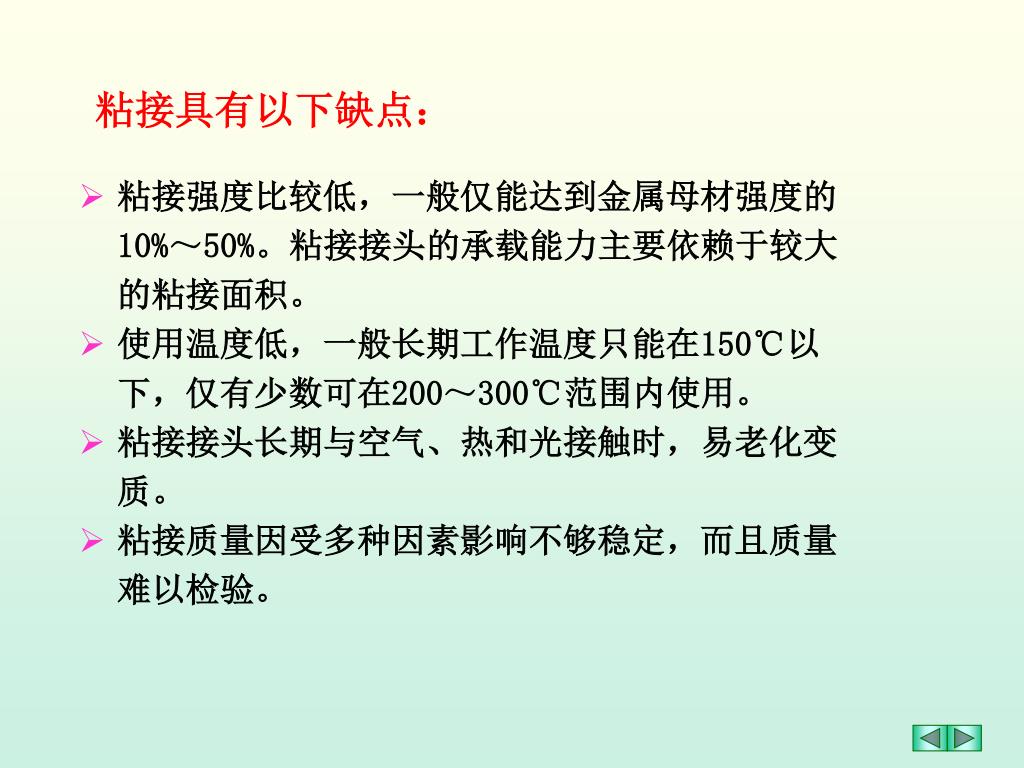 粘接具有以下缺点：

➢ 粘接强度比较低，一般仅能达到金属母材强度的10%～50%。粘接接头的承载能力主要依赖于较大的粘接面积。

➢ 使用温度低，一般长期工作温度只能在150℃以下，仅有少数可在200～300℃范围内使用。

➢ 粘接接头长期与空气、热和光接触时，易老化变质。

➢ 粘接质量因受多种因素影响不够稳定，而且质量难以检验。